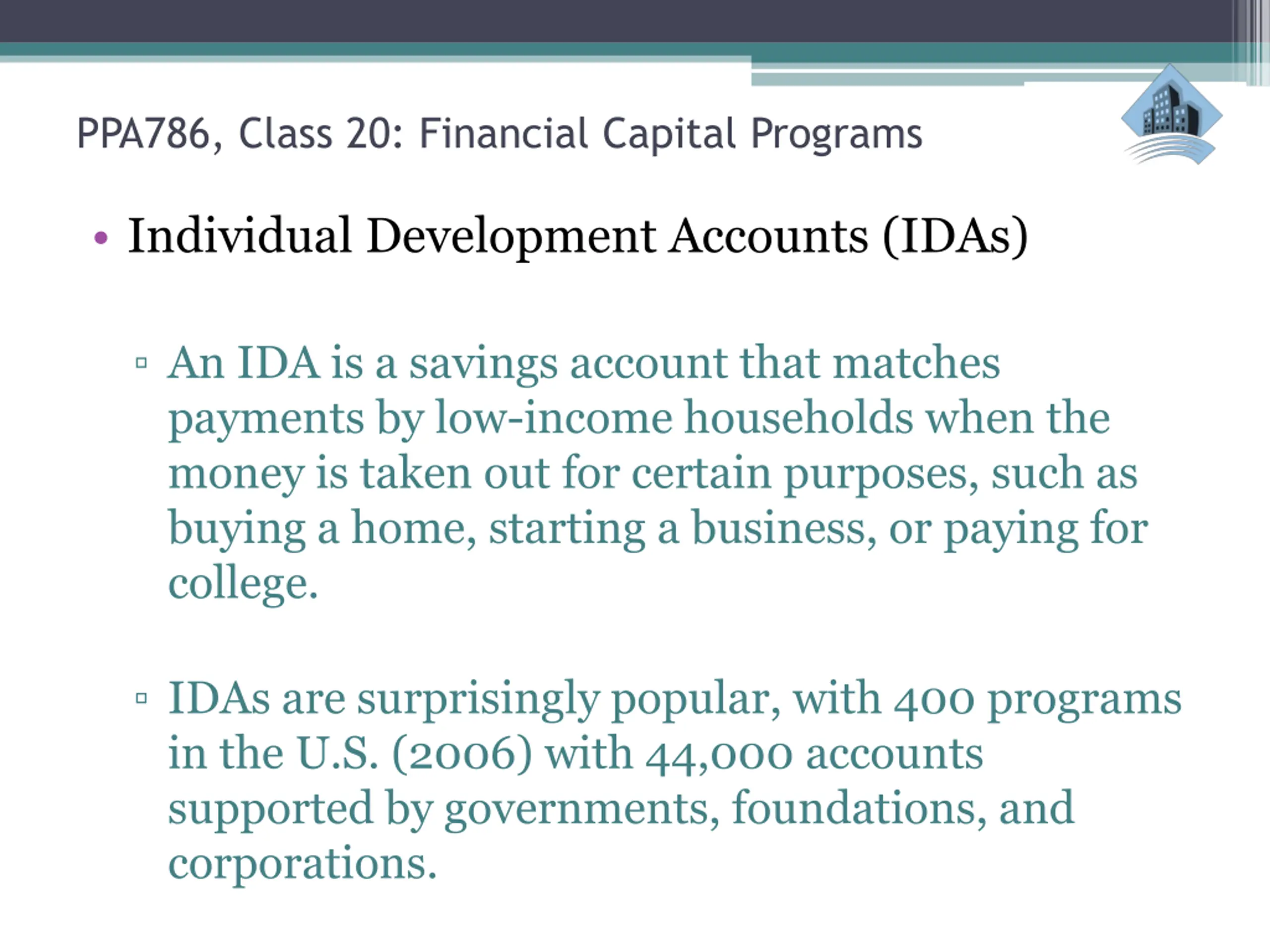 PPA786, Class 20: Financial Capital Programs

• Individual Development Accounts (IDAs)

▫ An IDA is a savings account that matches payments by low-income households when the money is taken out for certain purposes, such as buying a home, starting a business, or paying for college.

▫ IDAs are surprisingly popular, with 400 programs in the U.S. (2006) with 44,000 accounts supported by governments, foundations, and corporations.